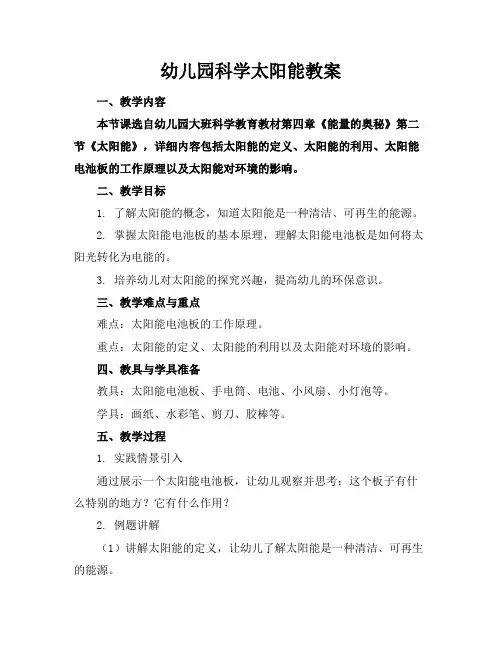 幼儿园科学太阳能教案

一、教学内容

本节课选自幼儿园大班科学教育教材第四章《能量的奥秘》第二节《太阳能》，详细内容包括太阳能的定义、太阳能的利用、太阳能电池板的工作原理以及太阳能对环境的影响。

二、教学目标

1. 了解太阳能的概念，知道太阳能是一种清洁、可再生的能源。

2. 掌握太阳能电池板的基本原理，理解太阳能电池板是如何将太阳光转化为电能的。

3. 培养幼儿对太阳能的探究兴趣，提高幼儿的环保意识。

三、教学难点与重点

难点：太阳能电池板的工作原理。

重点：太阳能的定义、太阳能的利用以及太阳能对环境的影响。

四、教具与学具准备

教具：太阳能电池板、手电筒、电池、小风扇、小灯泡等。

学具：画纸、水彩笔、剪刀、胶棒等。

五、教学过程

1. 实践情景引入

通过展示一个太阳能电池板，让幼儿观察并思考：这个板子有什么特别的地方？它有什么作用？

2. 例题讲解

（1）讲解太阳能的定义，让幼儿了解太阳能是一种清洁、可再生的能源。